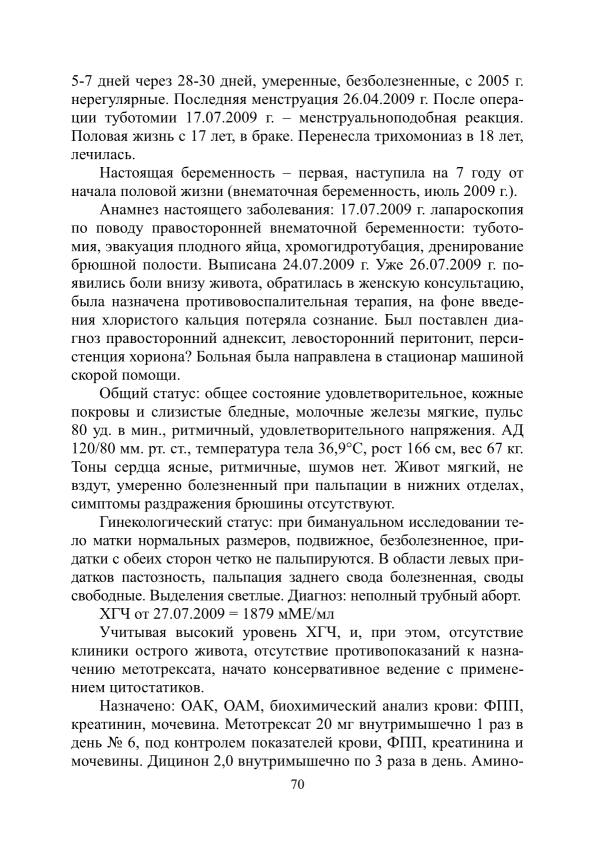 5-7 дней через 28-30 дней, умеренные, безболезненные, с 2005 г. нерегулярные. Последняя менструация 26.04.2009 г. После операции туботомии 17.07.2009 г. – менструальноподобная реакция. Половая жизнь с 17 лет, в браке. Перенесла трихомониаз в 18 лет, лечилась.

Настоящая беременность – первая, наступила на 7 году от начала половой жизни (внематочная беременность, июль 2009 г.).

Анамнез настоящего заболевания: 17.07.2009 г. лапароскопия по поводу правосторонней внематочной беременности: туботомия, эвакуация плодного яйца, хромогидротубация, дренирование брюшной полости. Выписана 24.07.2009 г. Уже 26.07.2009 г. появились боли внизу живота, обратилась в женскую консультацию, была назначена противовоспалительная терапия, на фоне введения хлористого кальция потеряла сознание. Был поставлен диагноз правосторонний аднексит, левосторонний перитонит, персистенция хориона? Больная была направлена в стационар машиной скорой помощи.

Общий статус: общее состояние удовлетворительное, кожные покровы и слизистые бледные, молочные железы мягкие, пульс 80 уд. в мин., ритмичный, удовлетворительного напряжения. АД 120/80 мм. рт. ст., температура тела 36,9°С, рост 166 см, вес 67 кг. Тоны сердца ясные, ритмичные, шумов нет. Живот мягкий, не вздут, умеренно болезненный при пальпации в нижних отделах, симптомы раздражения брюшины отсутствуют.

Гинекологический статус: при бимануальном исследовании тело матки нормальных размеров, подвижное, безболезненное, придатки с обеих сторон четко не пальпируются. В области левых придатков пастозность, пальпация заднего свода болезненная, своды свободные. Выделения светлые. Диагноз: неполный трубный аборт.

ХГЧ от 27.07.2009 = 1879 мМЕ/мл

Учитывая высокий уровень ХГЧ, и, при этом, отсутствие клиники острого живота, отсутствие противопоказаний к назначению метотрексата, начато консервативное ведение с применением цитостатиков.

Назначено: ОАК, ОАМ, биохимический анализ крови: ФПП, креатинин, мочевина. Метотрексат 20 мг внутримышечно 1 раз в день № 6, под контролем показателей крови, ФПП, креатинина и мочевины. Дицинон 2,0 внутримышечно по 3 раза в день. Амино-

70